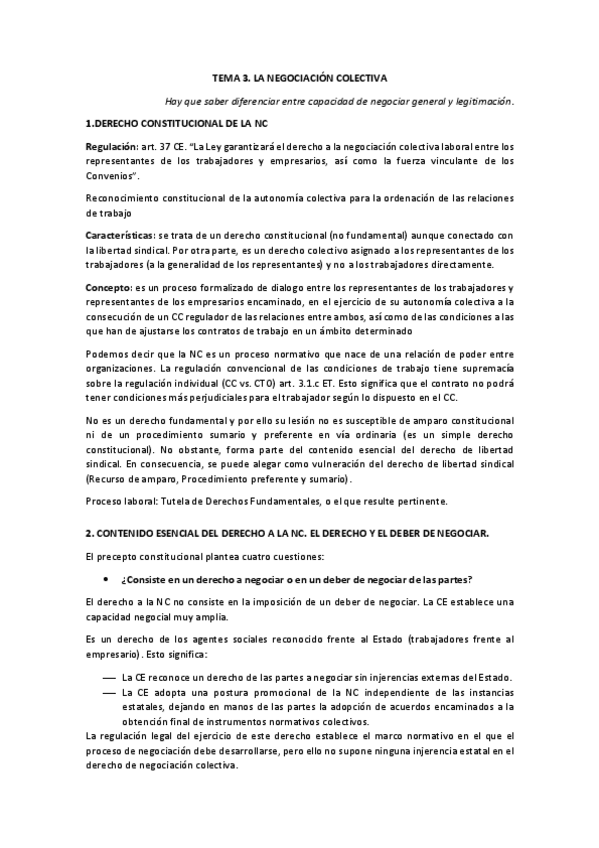 TEMA 3. LA NEGOCIACIÓN COLECTIVA

Hay que saber diferenciar entre capacidad de negociar general y legitimación.

1.DERECHO CONSTITUCIONAL DE LA NC

Regulación: art. 37 CE. "La Ley garantizará el derecho a la negociación colectiva laboral entre los representantes de los trabajadores y empresarios, así como la fuerza vinculante de los Convenios".

Reconocimiento constitucional de la autonomía colectiva para la ordenación de las relaciones de trabajo

Características: se trata de un derecho constitucional (no fundamental) aunque conectado con la libertad sindical. Por otra parte, es un derecho colectivo asignado a los representantes de los trabajadores (a la generalidad de los representantes) y no a los trabajadores directamente.

Concepto: es un proceso formalizado de dialogo entre los representantes de los trabajadores y representantes de los empresarios encaminado, en el ejercicio de su autonomía colectiva a la consecución de un CC regulador de las relaciones entre ambos, así como de las condiciones a las que han de ajustarse los contratos de trabajo en un ámbito determinado

Podemos decir que la NC es un proceso normativo que nace de una relación de poder entre organizaciones. La regulación convencional de las condiciones de trabajo tiene supremacía sobre la regulación individual (CC vs. CT0) art. 3.1.c ET. Esto significa que el contrato no podrá tener condiciones más perjudiciales para el trabajador según lo dispuesto en el CC.

No es un derecho fundamental y por ello su lesión no es susceptible de amparo constitucional ni de un procedimiento sumario y preferente en vía ordinaria (es un simple derecho constitucional). No obstante, forma parte del contenido esencial del derecho de libertad sindical. En consecuencia, se puede alegar como vulneración del derecho de libertad sindical (Recurso de amparo, Procedimiento preferente y sumario).

Proceso laboral: Tutela de Derechos Fundamentales, o el que resulte pertinente.

2. CONTENIDO ESENCIAL DEL DERECHO A LA NC. EL DERECHO Y EL DEBER DE NEGOCIAR.

El precepto constitucional plantea cuatro cuestiones:

• ¿Consiste en un derecho a negociar o en un deber de negociar de las partes?

El derecho a la NC no consiste en la imposición de un deber de negociar. La CE establece una capacidad negocial muy amplia.

Es un derecho de los agentes sociales reconocido frente al Estado (trabajadores frente al empresario). Esto significa:

— La CE reconoce un derecho de las partes a negociar sin injerencias externas del Estado.
— La CE adopta una postura promocional de la NC independiente de las instancias estatales, dejando en manos de las partes la adopción de acuerdos encaminados a la obtención final de instrumentos normativos colectivos.

La regulación legal del ejercicio de este derecho establece el marco normativo en el que el proceso de negociación debe desarrollarse, pero ello no supone ninguna injerencia estatal en el derecho de negociación colectiva.